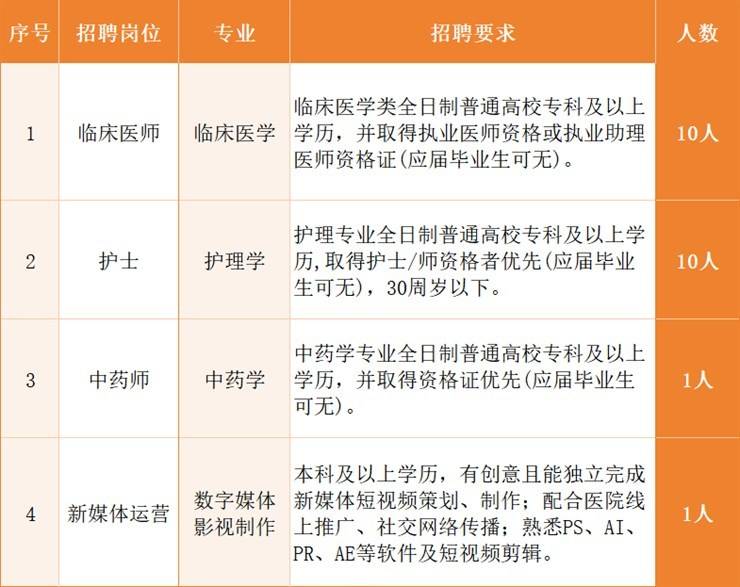 | 序号 | 招聘岗位 | 专业 | 招聘要求 | 人数 |
|---|---|---|---|---|
| 1 | 临床医师 | 临床医学 | 临床医学类全日制普通高校专科及以上学历，并取得执业医师资格或执业助理医师资格证(应届毕业生可无)。 | 10人 |
| 2 | 护士 | 护理学 | 护理专业全日制普通高校专科及以上学历,取得护士/师资格者优先(应届毕业生可无)，30周岁以下。 | 10人 |
| 3 | 中药师 | 中药学 | 中药学专业全日制普通高校专科及以上学历，并取得资格证优先(应届毕业生可无)。 | 1人 |
| 4 | 新媒体运营 | 数字媒体影视制作 | 本科及以上学历，有创意且能独立完成新媒体短视频策划、制作；配合医院线上推广、社交网络传播；熟悉PS、AI、PR、AE等软件及短视频剪辑。 | 1人 |